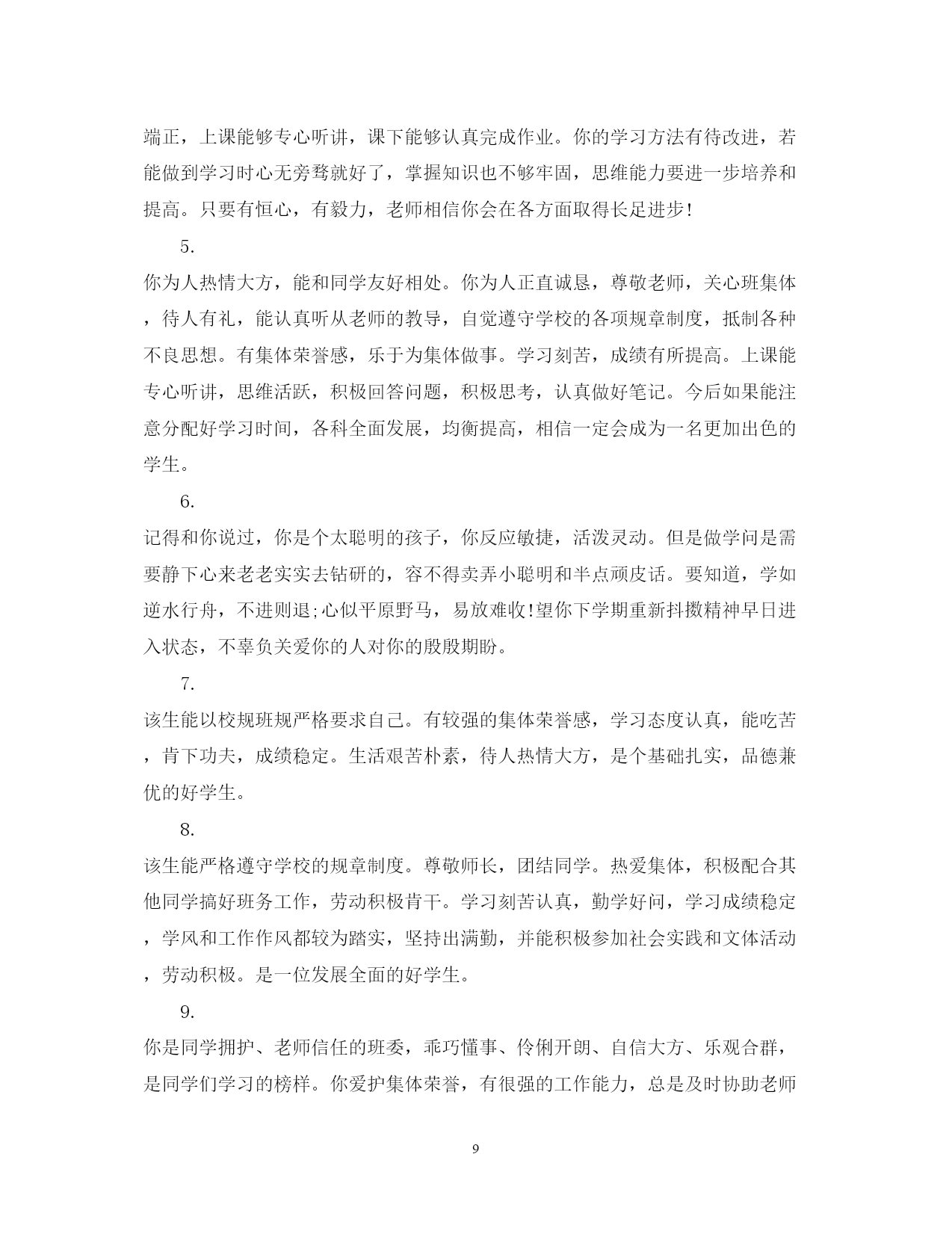 端正，上课能够专心听讲，课下能够认真完成作业。你的学习方法有待改进，若能做到学习时心无旁骛就好了，掌握知识也不够牢固，思维能力要进一步培养和提高。只要有恒心，有毅力，老师相信你会在各方面取得长足进步!

5.

你为人热情大方，能和同学友好相处。你为人正直诚恳，尊敬老师，关心班集体，待人有礼，能认真听从老师的教导，自觉遵守学校的各项规章制度，抵制各种不良思想。有集体荣誉感，乐于为集体做事。学习刻苦，成绩有所提高。上课能专心听讲，思维活跃，积极回答问题，积极思考，认真做好笔记。今后如果能注意分配好学习时间，各科全面发展，均衡提高，相信一定会成为一名更加出色的学生。

6.

记得和你说过，你是个太聪明的孩子，你反应敏捷，活泼灵动。但是做学问是需要静下心来老老实实去钻研的，容不得卖弄小聪明和半点顽皮话。要知道，学如逆水行舟，不进则退;心似平原野马，易放难收!望你下学期重新抖擞精神早日进入状态，不辜负关爱你的人对你的殷殷期盼。

7.

该生能以校规班规严格要求自己。有较强的集体荣誉感，学习态度认真，能吃苦，肯下功夫，成绩稳定。生活艰苦朴素，待人热情大方，是个基础扎实，品德兼优的好学生。

8.

该生能严格遵守学校的规章制度。尊敬师长，团结同学。热爱集体，积极配合其他同学搞好班务工作，劳动积极肯干。学习刻苦认真，勤学好问，学习成绩稳定，学风和工作作风都较为踏实，坚持出满勤，并能积极参加社会实践和文体活动，劳动积极。是一位发展全面的好学生。

9.

你是同学拥护、老师信任的班委，乖巧懂事、伶俐开朗、自信大方、乐观合群，是同学们学习的榜样。你爱护集体荣誉，有很强的工作能力，总是及时协助老师

9